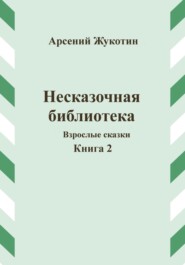 Арсений Жукотин

Несказочная библиотека

Взрослые сказки

Книга 2